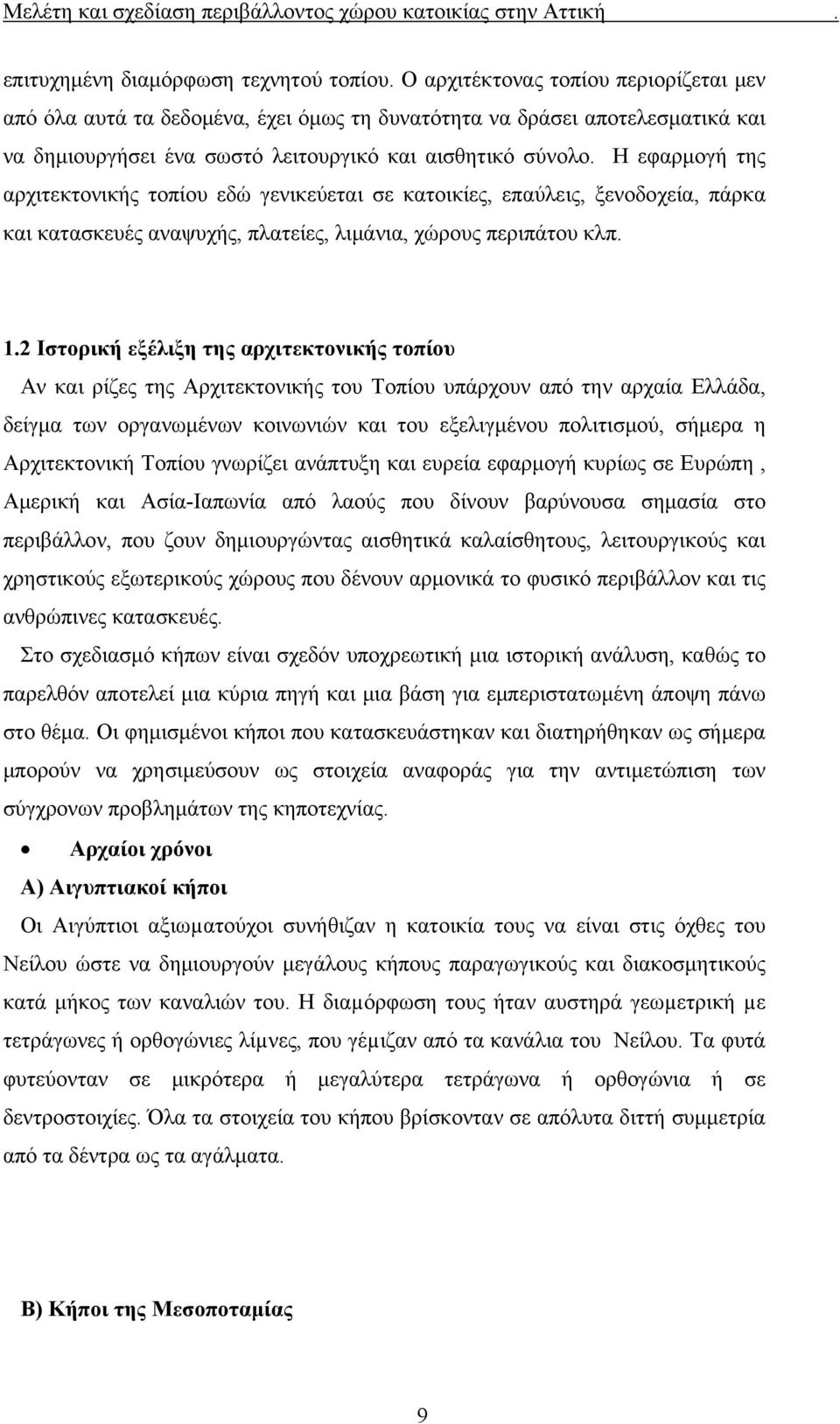 Μελέτη και σχεδίαση περιβάλλοντος χώρου κατοικίας στην Αττική .

επιτυχημένη διαμόρφωση τεχνητού τοπίου. Ο αρχιτέκτονας τοπίου περιορίζεται μεν από όλα αυτά τα δεδομένα, έχει όμως τη δυνατότητα να δράσει αποτελεσματικά και να δημιουργήσει ένα σωστό λειτουργικό και αισθητικό σύνολο. Η εφαρμογή της αρχιτεκτονικής τοπίου εδώ γενικεύεται σε κατοικίες, επαύλεις, ξενοδοχεία, πάρκα και κατασκευές αναψυχής, πλατείες, λιμάνια, χώρους περιπάτου κλπ.

1.2 Ιστορική εξέλιξη της αρχιτεκτονικής τοπίου

Αν και ρίζες της Αρχιτεκτονικής του Τοπίου υπάρχουν από την αρχαία Ελλάδα, δείγμα των οργανωμένων κοινωνιών και του εξελιγμένου πολιτισμού, σήμερα η Αρχιτεκτονική Τοπίου γνωρίζει ανάπτυξη και ευρεία εφαρμογή κυρίως σε Ευρώπη , Αμερική και Ασία-Ιαπωνία από λαούς που δίνουν βαρύνουσα σημασία στο περιβάλλον, που ζουν δημιουργώντας αισθητικά καλαίσθητους, λειτουργικούς και χρηστικούς εξωτερικούς χώρους που δένουν αρμονικά το φυσικό περιβάλλον και τις ανθρώπινες κατασκευές.

Στο σχεδιασμό κήπων είναι σχεδόν υποχρεωτική μια ιστορική ανάλυση, καθώς το παρελθόν αποτελεί μια κύρια πηγή και μια βάση για εμπεριστατωμένη άποψη πάνω στο θέμα. Οι φημισμένοι κήποι που κατασκευάστηκαν και διατηρήθηκαν ως σήμερα μπορούν να χρησιμεύσουν ως στοιχεία αναφοράς για την αντιμετώπιση των σύγχρονων προβλημάτων της κηποτεχνίας.

• Αρχαίοι χρόνοι

Α) Αιγυπτιακοί κήποι

Οι Αιγύπτιοι αξιωματούχοι συνήθιζαν η κατοικία τους να είναι στις όχθες του Νείλου ώστε να δημιουργούν μεγάλους κήπους παραγωγικούς και διακοσμητικούς κατά μήκος των καναλιών του. Η διαμόρφωση τους ήταν αυστηρά γεωμετρική με τετράγωνες ή ορθογώνιες λίμνες, που γέμιζαν από τα κανάλια του Νείλου. Τα φυτά φυτεύονταν σε μικρότερα ή μεγαλύτερα τετράγωνα ή ορθογώνια ή σε δεντροστοιχίες. Όλα τα στοιχεία του κήπου βρίσκονταν σε απόλυτα διττή συμμετρία από τα δέντρα ως τα αγάλματα.

Β) Κήποι της Μεσοποταμίας

9